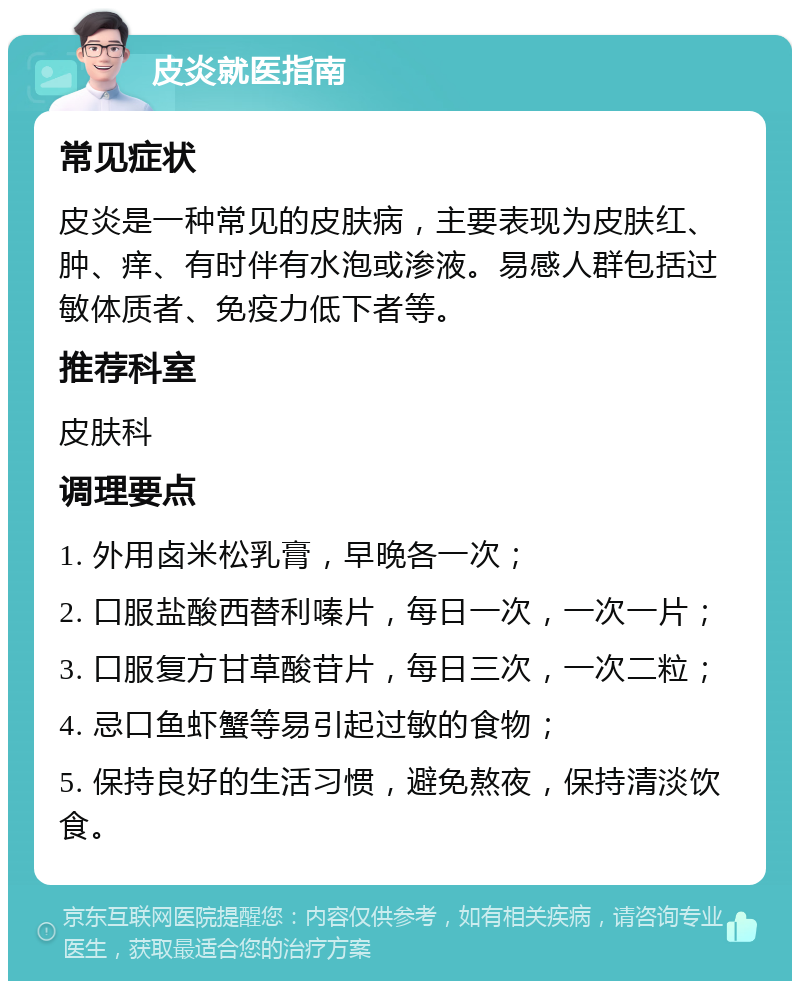 皮炎就医指南

常见症状

皮炎是一种常见的皮肤病，主要表现为皮肤红、肿、痒、有时伴有水泡或渗液。易感人群包括过敏体质者、免疫力低下者等。

推荐科室

皮肤科

调理要点

1. 外用卤米松乳膏，早晚各一次；

2. 口服盐酸西替利嗪片，每日一次，一次一片；

3. 口服复方甘草酸苷片，每日三次，一次二粒；

4. 忌口鱼虾蟹等易引起过敏的食物；

5. 保持良好的生活习惯，避免熬夜，保持清淡饮食。

京东互联网医院提醒您：内容仅供参考，如有相关疾病，请咨询专业医生，获取最适合您的治疗方案